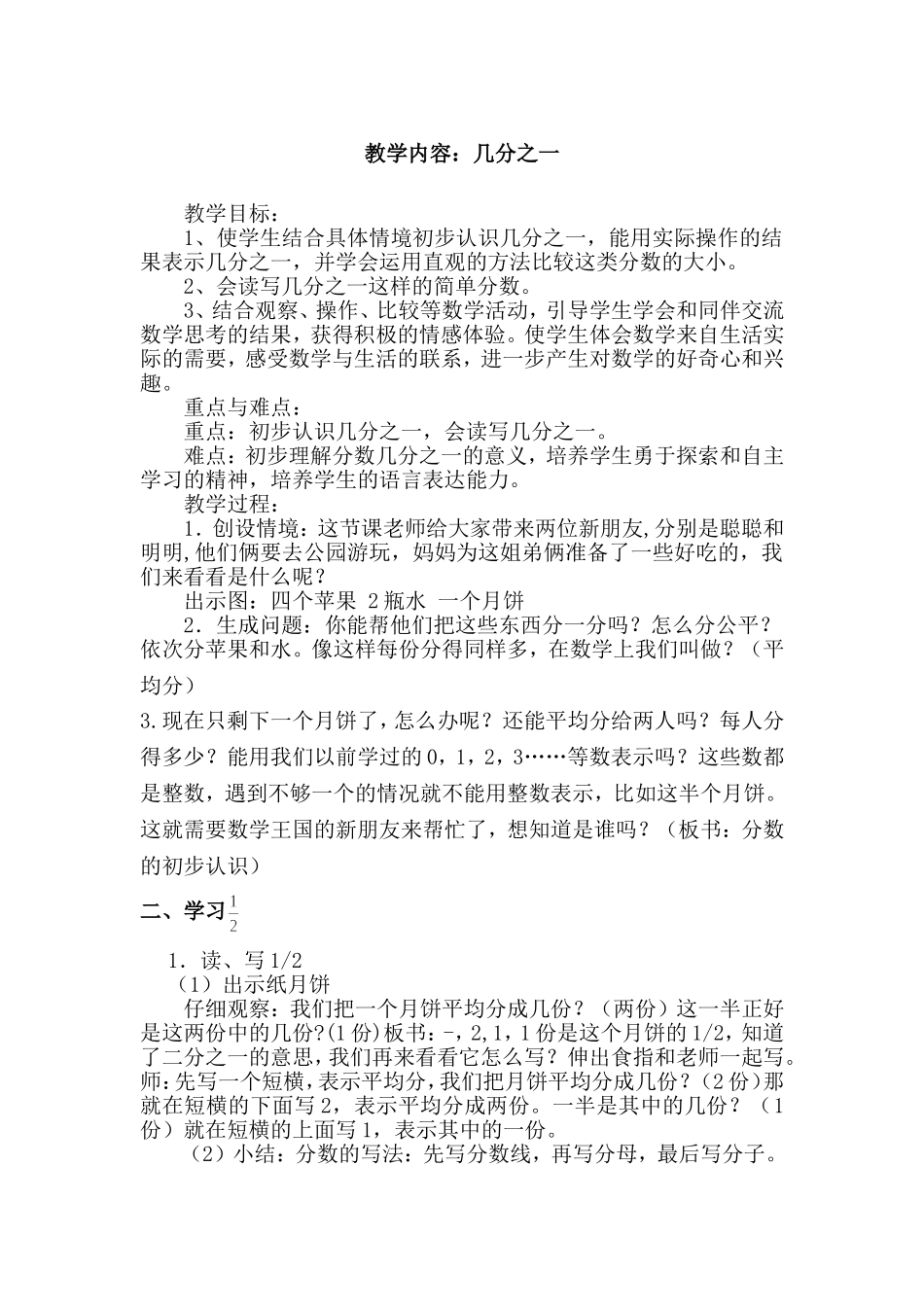 教学内容：几分之一

教学目标：

1、使学生结合具体情境初步认识几分之一，能用实际操作的结果表示几分之一，并学会运用直观的方法比较这类分数的大小。

2、会读写几分之一这样的简单分数。

3、结合观察、操作、比较等数学活动，引导学生学会和同伴交流数学思考的结果，获得积极的情感体验。使学生体会数学来自生活实际的需要，感受数学与生活的联系，进一步产生对数学的好奇心和兴趣。

重点与难点：

重点：初步认识几分之一，会读写几分之一。

难点：初步理解分数几分之一的意义，培养学生勇于探索和自主学习的精神，培养学生的语言表达能力。

教学过程：

1．创设情境：这节课老师给大家带来两位新朋友,分别是聪聪和明明,他们俩要去公园游玩，妈妈为这姐弟俩准备了一些好吃的，我们来看看是什么呢？

出示图：四个苹果 2瓶水 一个月饼

2．生成问题：你能帮他们把这些东西分一分吗？怎么分公平？依次分苹果和水。像这样每份分得同样多，在数学上我们叫做？（平均分）

3.现在只剩下一个月饼了，怎么办呢？还能平均分给两人吗？每人分得多少？能用我们以前学过的0，1，2，3……等数表示吗？这些数都是整数，遇到不够一个的情况就不能用整数表示，比如这半个月饼。这就需要数学王国的新朋友来帮忙了，想知道是谁吗？（板书：分数的初步认识）

二、学习$\frac{1}{2}$

1．读、写1/2

（1）出示纸月饼

仔细观察：我们把一个月饼平均分成几份？（两份）这一半正好是这两份中的几份?(1份)板书：-，2,1，1份是这个月饼的1/2，知道了二分之一的意思，我们再来看看它怎么写？伸出食指和老师一起写。师:先写一个短横，表示平均分，我们把月饼平均分成几份？(2份)那就在短横的下面写2，表示平均分成两份。一半是其中的几份？（1份）就在短横的上面写1，表示其中的一份。

（2）小结：分数的写法：先写分数线，再写分母，最后写分子。